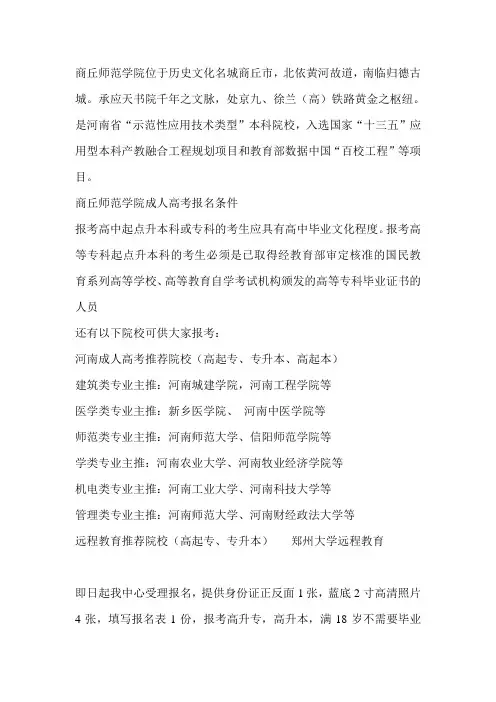 商丘师范学院位于历史文化名城商丘市，北依黄河故道，南临归德古城。承应天书院千年之文脉，处京九、徐兰（高）铁路黄金之枢纽。是河南省“示范性应用技术类型”本科院校，入选国家“十三五”应用型本科产教融合工程规划项目和教育部数据中国“百校工程”等项目。

商丘师范学院成人高考报名条件

报考高中起点升本科或专科的考生应具有高中毕业文化程度。报考高等专科起点升本科的考生必须是已取得经教育部审定核准的国民教育系列高等学校、高等教育自学考试机构颁发的高等专科毕业证书的人员

还有以下院校可供大家报考：

河南成人高考推荐院校（高起专、专升本、高起本）

建筑类专业主推：河南城建学院，河南工程学院等

医学类专业主推：新乡医学院、 河南中医学院等

师范类专业主推：河南师范大学、信阳师范学院等

学类专业主推：河南农业大学、河南牧业经济学院等

机电类专业主推：河南工业大学、河南科技大学等

管理类专业主推：河南师范大学、河南财经政法大学等

远程教育推荐院校（高起专、专升本）　　郑州大学远程教育

即日起我中心受理报名，提供身份证正反面 1 张，蓝底 2 寸高清照片 4 张，填写报名表 1 份，报考高升专，高升本，满 18 岁不需要毕业